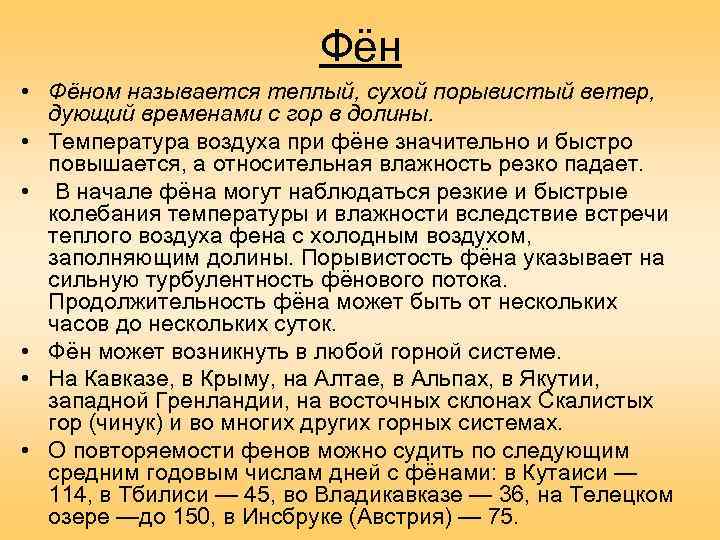 Фён

• Фёном называется теплый, сухой порывистый ветер, дующий временами с гор в долины.
• Температура воздуха при фёне значительно и быстро повышается, а относительная влажность резко падает.
• В начале фёна могут наблюдаться резкие и быстрые колебания температуры и влажности вследствие встречи теплого воздуха фена с холодным воздухом, заполняющим долины. Порывистость фёна указывает на сильную турбулентность фёнового потока. Продолжительность фёна может быть от нескольких часов до нескольких суток.
• Фён может возникнуть в любой горной системе.
• На Кавказе, в Крыму, на Алтае, в Альпах, в Якутии, западной Гренландии, на восточных склонах Скалистых гор (чинук) и во многих других горных системах.
• О повторяемости фенов можно судить по следующим средним годовым числам дней с фёнами: в Кутаиси — 114, в Тбилиси — 45, во Владикавказе — 36, на Телецком озере —до 150, в Инсбруке (Австрия) — 75.